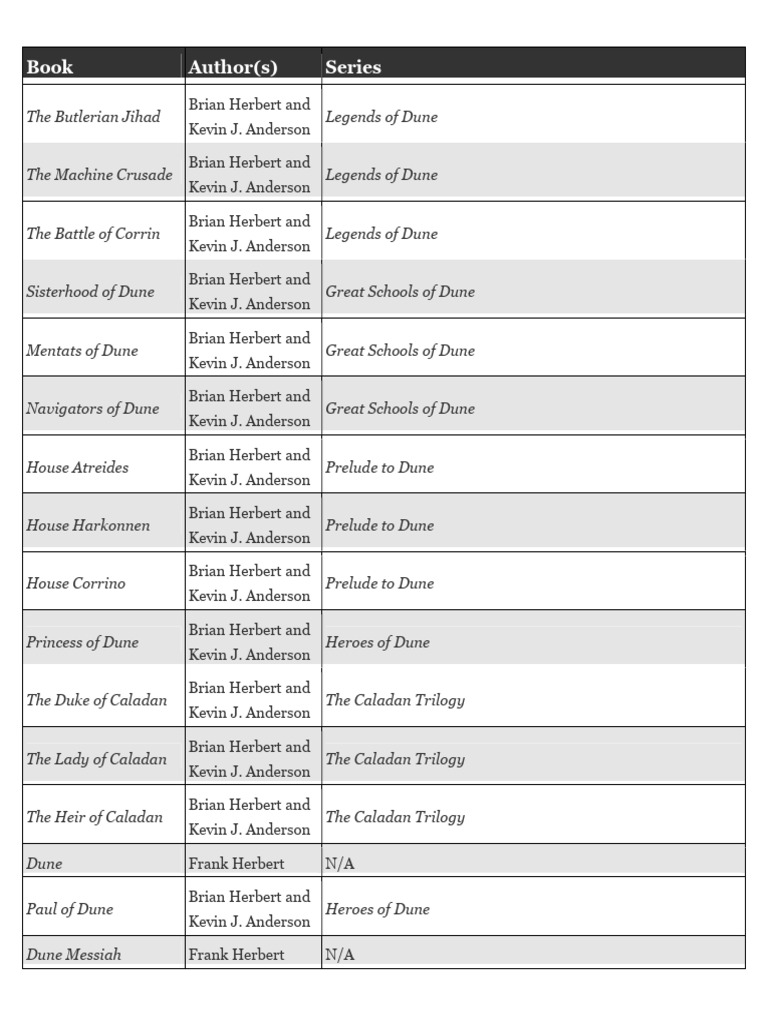 | Book | Author(s) | Series |
|---|---|---|
| The Butlerian Jihad | Brian Herbert and Kevin J. Anderson | Legends of Dune |
| The Machine Crusade | Brian Herbert and Kevin J. Anderson | Legends of Dune |
| The Battle of Corrin | Brian Herbert and Kevin J. Anderson | Legends of Dune |
| Sisterhood of Dune | Brian Herbert and Kevin J. Anderson | Great Schools of Dune |
| Mentats of Dune | Brian Herbert and Kevin J. Anderson | Great Schools of Dune |
| Navigators of Dune | Brian Herbert and Kevin J. Anderson | Great Schools of Dune |
| House Atreides | Brian Herbert and Kevin J. Anderson | Prelude to Dune |
| House Harkonnen | Brian Herbert and Kevin J. Anderson | Prelude to Dune |
| House Corrino | Brian Herbert and Kevin J. Anderson | Prelude to Dune |
| Princess of Dune | Brian Herbert and Kevin J. Anderson | Heroes of Dune |
| The Duke of Caladan | Brian Herbert and Kevin J. Anderson | The Caladan Trilogy |
| The Lady of Caladan | Brian Herbert and Kevin J. Anderson | The Caladan Trilogy |
| The Heir of Caladan | Brian Herbert and Kevin J. Anderson | The Caladan Trilogy |
| Dune | Frank Herbert | N/A |
| Paul of Dune | Brian Herbert and Kevin J. Anderson | Heroes of Dune |
| Dune Messiah | Frank Herbert | N/A |